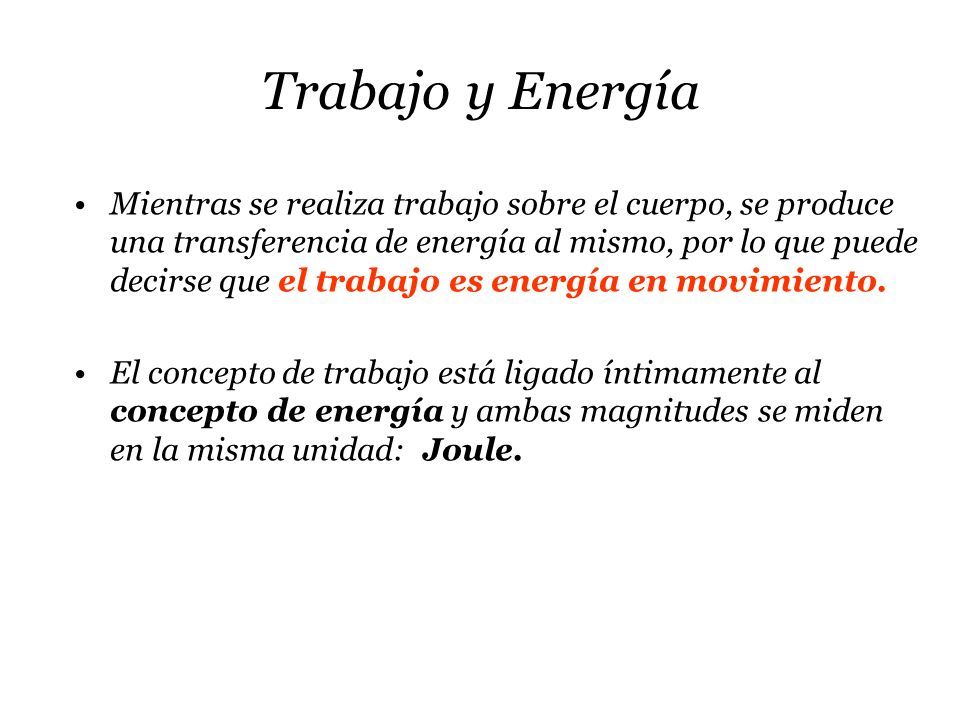 Trabajo y Energía

• Mientras se realiza trabajo sobre el cuerpo, se produce una transferencia de energía al mismo, por lo que puede decirse que el trabajo es energía en movimiento.

• El concepto de trabajo está ligado íntimamente al concepto de energía y ambas magnitudes se miden en la misma unidad: Joule.